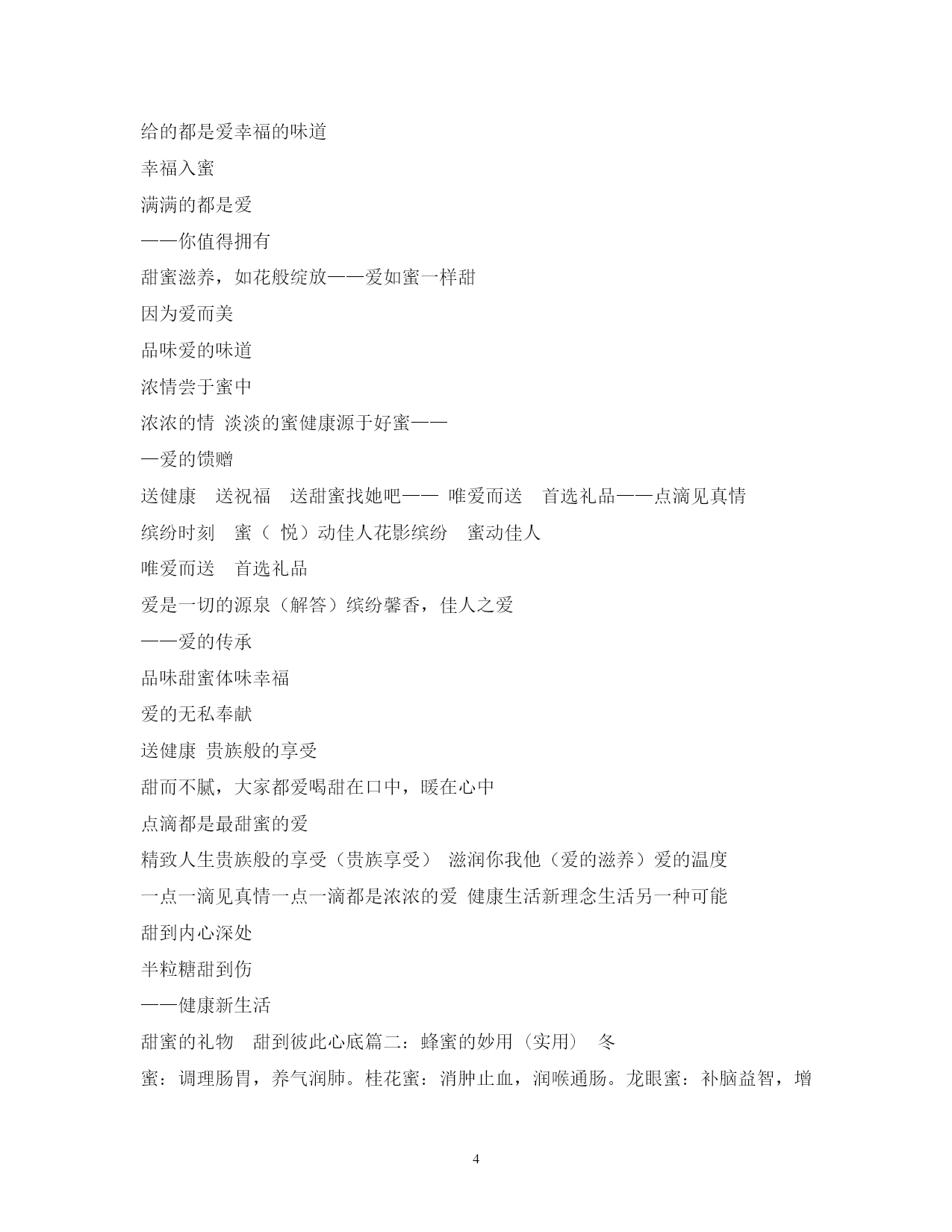 给的都是爱幸福的味道

幸福入蜜

满满的都是爱

——你值得拥有

甜蜜滋养，如花般绽放——爱如蜜一样甜

因为爱而美

品味爱的味道

浓情尝于蜜中

浓浓的情 淡淡的蜜健康源于好蜜——

—爱的馈赠

送健康 送祝福 送甜蜜找她吧—— 唯爱而送 首选礼品——点滴见真情

缤纷时刻 蜜（ 悦）动佳人花影缤纷 蜜动佳人

唯爱而送 首选礼品

爱是一切的源泉（解答）缤纷馨香，佳人之爱

——爱的传承

品味甜蜜体味幸福

爱的无私奉献

送健康 贵族般的享受

甜而不腻，大家都爱喝甜在口中，暖在心中

点滴都是最甜蜜的爱

精致人生贵族般的享受（贵族享受） 滋润你我他（爱的滋养）爱的温度

一点一滴见真情一点一滴都是浓浓的爱 健康生活新理念生活另一种可能

甜到内心深处

半粒糖甜到伤

——健康新生活

甜蜜的礼物 甜到彼此心底篇二：蜂蜜的妙用（实用） 冬蜜：调理肠胃，养气润肺。桂花蜜：消肿止血，润喉通肠。龙眼蜜：补脑益智，增

4